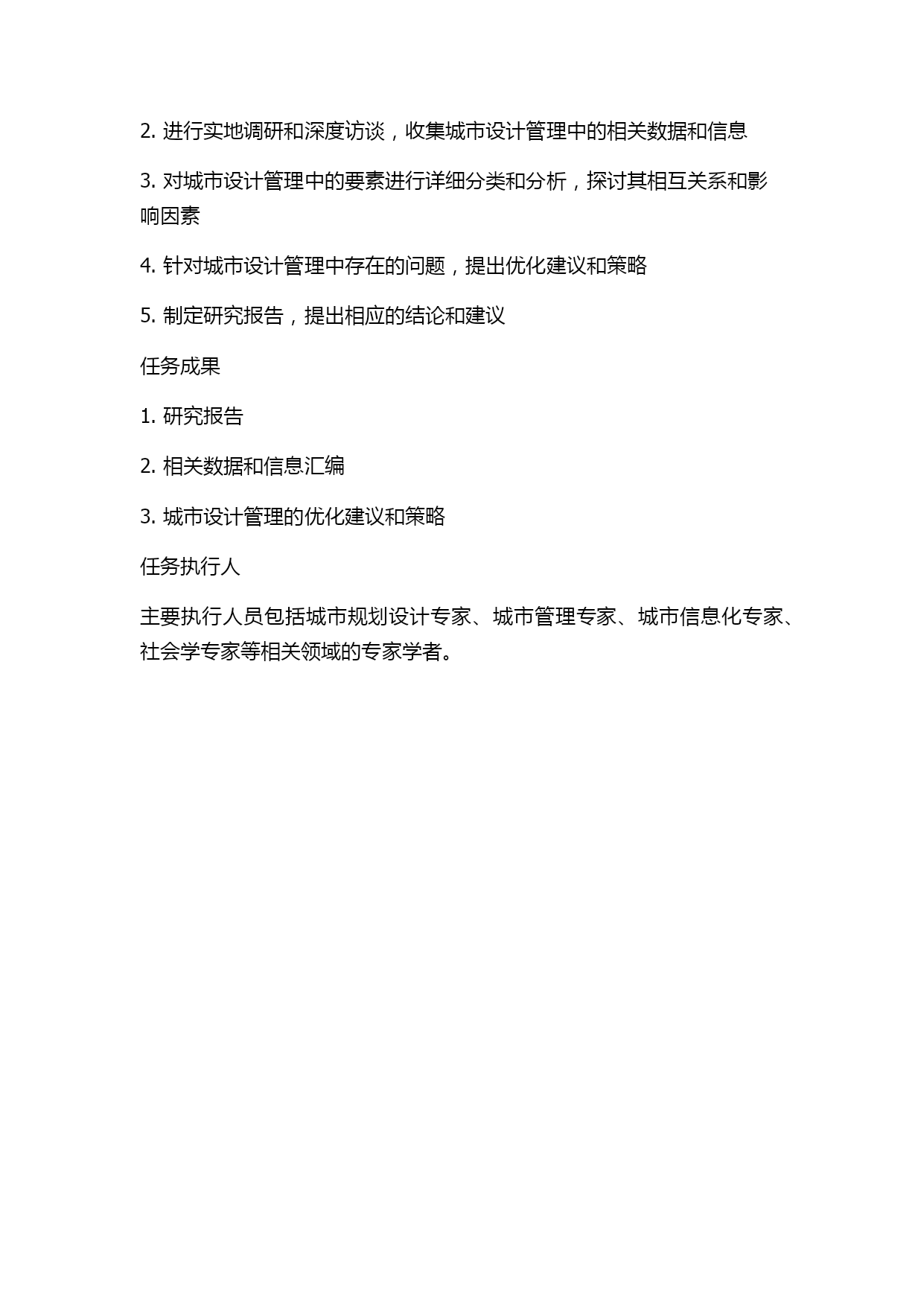 2. 进行实地调研和深度访谈，收集城市设计管理中的相关数据和信息

3. 对城市设计管理中的要素进行详细分类和分析，探讨其相互关系和影响因素

4. 针对城市设计管理中存在的问题，提出优化建议和策略

5. 制定研究报告，提出相应的结论和建议

任务成果

1. 研究报告

2. 相关数据和信息汇编

3. 城市设计管理的优化建议和策略

任务执行人

主要执行人员包括城市规划设计专家、城市管理专家、城市信息化专家、社会学专家等相关领域的专家学者。